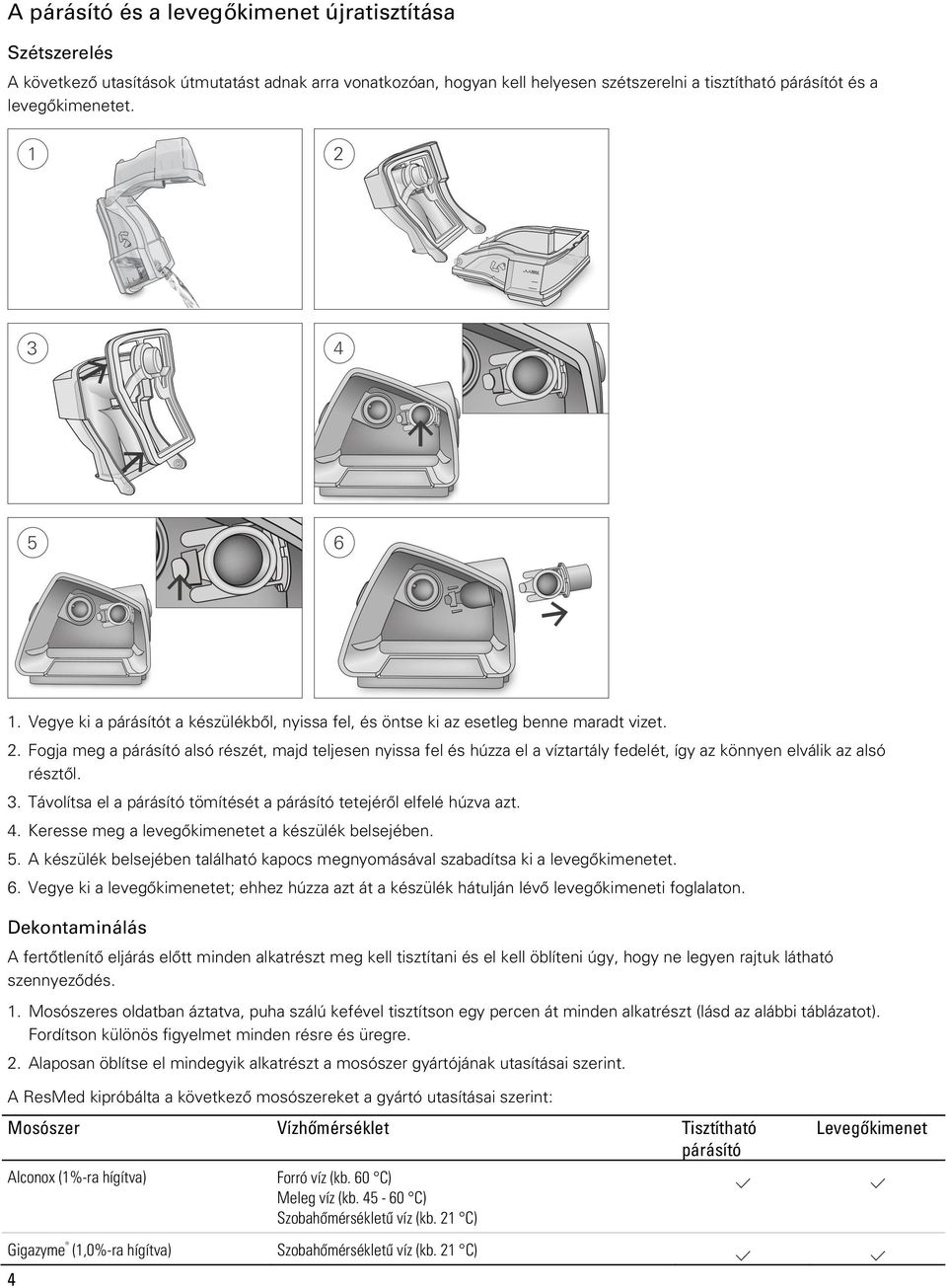 A párásító és a levegőkimenet újratisztítása

Szétszerelés

A következő utasítások útmutatást adnak arra vonatkozóan, hogyan kell helyesen szétszerelni a tisztítható párásítót és a levegőkimenetet.

1

2

3

4

5

6

1. Vegye ki a párásítót a készülékből, nyissa fel, és öntse ki az esetleg benne maradt vizet.
2. Fogja meg a párásító alsó részét, majd teljesen nyissa fel és húzza el a víztartály fedelét, így az könnyen elválik az alsó résztől.
3. Távolítsa el a párásító tömítését a párásító tetejéről elfelé húzva azt.
4. Keresse meg a levegőkimenetet a készülék belsejében.
5. A készülék belsejében található kapocs megnyomásával szabadítsa ki a levegőkimenetet.
6. Vegye ki a levegőkimenetet; ehhez húzza azt át a készülék hátulján lévő levegőkimeneti foglalaton.

Dekontaminálás

A fertőtlenítő eljárás előtt minden alkatrészt meg kell tisztítani és el kell öblíteni úgy, hogy ne legyen rajtuk látható szennyeződés.

1. Mosószeres oldatban áztatva, puha szálú kefével tisztítson egy percen át minden alkatrészt (lásd az alábbi táblázatot). Fordítson különös figyelmet minden résre és üregre.
2. Alaposan öblítse el mindegyik alkatrészt a mosószer gyártójának utasításai szerint.

A ResMed kipróbálta a következő mosószereket a gyártó utasításai szerint:

| Mosószer | Vízhőmérséklet | Tisztítható párásító | Levegőkimenet |
|---|---|---|---|
| Alconox (1%-ra hígítva) | Forró víz (kb. 60 °C) Meleg víz (kb. 45 - 60 °C) Szobahőmérsékletű víz (kb. 21 °C) | ✓ | ✓ |
| Gigazyme® (1,0%-ra hígítva) | Szobahőmérsékletű víz (kb. 21 °C) | ✓ | ✓ |

4